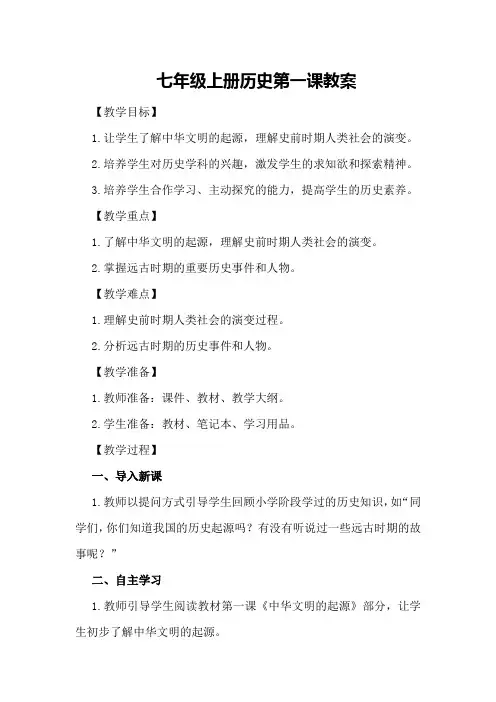 七年级上册历史第一课教案

【教学目标】

1.让学生了解中华文明的起源，理解史前时期人类社会的演变。

2.培养学生对历史学科的兴趣，激发学生的求知欲和探索精神。

3.培养学生合作学习、主动探究的能力，提高学生的历史素养。

【教学重点】

1.了解中华文明的起源，理解史前时期人类社会的演变。

2.掌握远古时期的重要历史事件和人物。

【教学难点】

1.理解史前时期人类社会的演变过程。

2.分析远古时期的历史事件和人物。

【教学准备】

1.教师准备：课件、教材、教学大纲。

2.学生准备：教材、笔记本、学习用品。

【教学过程】

一、导入新课

1.教师以提问方式引导学生回顾小学阶段学过的历史知识，如“同学们，你们知道我国的历史起源吗？有没有听说过一些远古时期的故事呢？”

二、自主学习

1.教师引导学生阅读教材第一课《中华文明的起源》部分，让学生初步了解中华文明的起源。